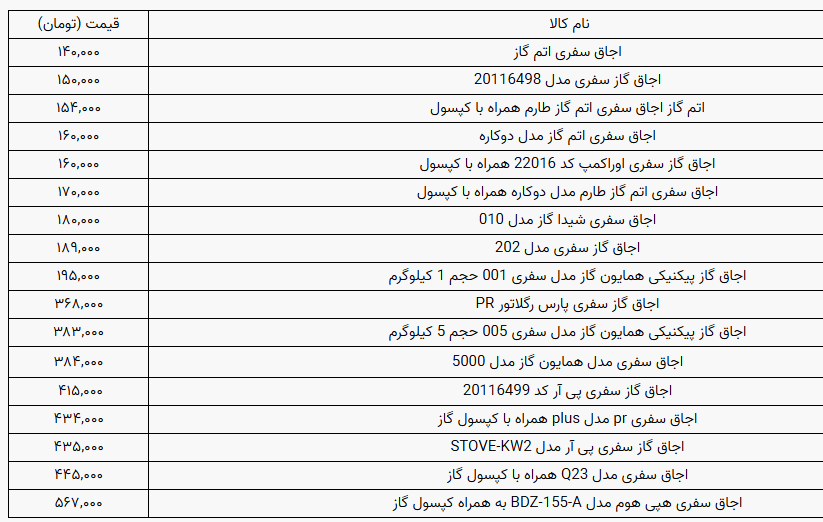 | نام کالا | قیمت (تومان) |
|---|---|
| اجاق سفری اتم گاز | ۱۴۰,۰۰۰ |
| اجاق گاز سفری مدل 20116498 | ۱۵۰,۰۰۰ |
| اتم گاز اجاق سفری اتم گاز طارم همراه با کپسول | ۱۵۴,۰۰۰ |
| اجاق سفری اتم گاز مدل دوکاره | ۱۶۰,۰۰۰ |
| اجاق گاز سفری اوراکمپ کد 22016 همراه با کپسول | ۱۶۰,۰۰۰ |
| اجاق سفری اتم گاز طارم مدل دوکاره همراه با کپسول | ۱۷۰,۰۰۰ |
| اجاق سفری شیدا گاز مدل 010 | ۱۸۰,۰۰۰ |
| اجاق گاز سفری مدل 202 | ۱۸۹,۰۰۰ |
| اجاق گاز پیکنیکی همایون گاز مدل سفری 001 حجم 1 کیلوگرم | ۱۹۵,۰۰۰ |
| اجاق گاز سفری پارس رگلاتور PR | ۳۶۸,۰۰۰ |
| اجاق گاز پیکنیکی همایون گاز مدل سفری 005 حجم 5 کیلوگرم | ۳۸۳,۰۰۰ |
| اجاق سفری مدل همایون گاز مدل 5000 | ۳۸۴,۰۰۰ |
| اجاق گاز سفری پی آر کد 20116499 | ۴۱۵,۰۰۰ |
| اجاق سفری pr مدل plus همراه با کپسول گاز | ۴۳۴,۰۰۰ |
| اجاق گاز سفری پی آر مدل STOVE-KW2 | ۴۳۵,۰۰۰ |
| اجاق سفری مدل Q23 همراه با کپسول گاز | ۴۴۵,۰۰۰ |
| اجاق سفری هپی هوم مدل BDZ-155-A به همراه کپسول گاز | ۵۶۷,۰۰۰ |